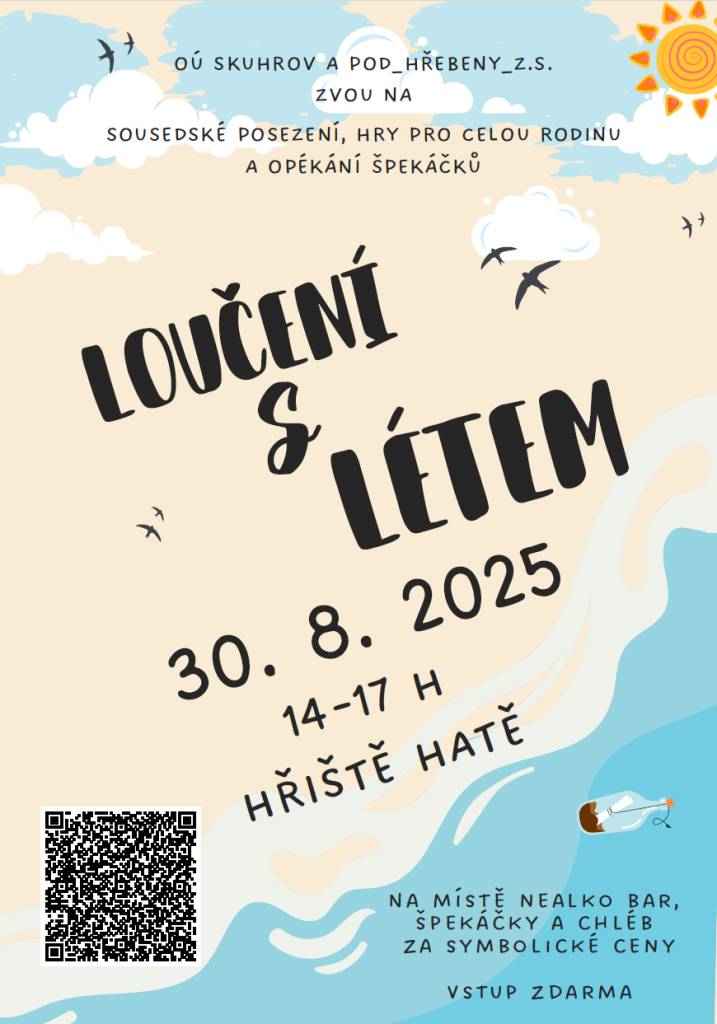 OÚ SKUHROV A POD_HŘEBENY_Z.S.
ZVOU NA

SOUSEDSKÉ POSEZENÍ, HRY PRO CELOU RODINU
A OPÉKÁNÍ ŠPEKÁČKŮ

LOUČENÍ
S
LÉTEM

30. 8. 2025

14-17 H

HŘIŠTĚ HATĚ

NA MÍSTĚ NEALKO BAR,
ŠPEKÁČKY A CHLÉB
ZA SYMBOLICKÉ CENY

VSTUP ZDARMA